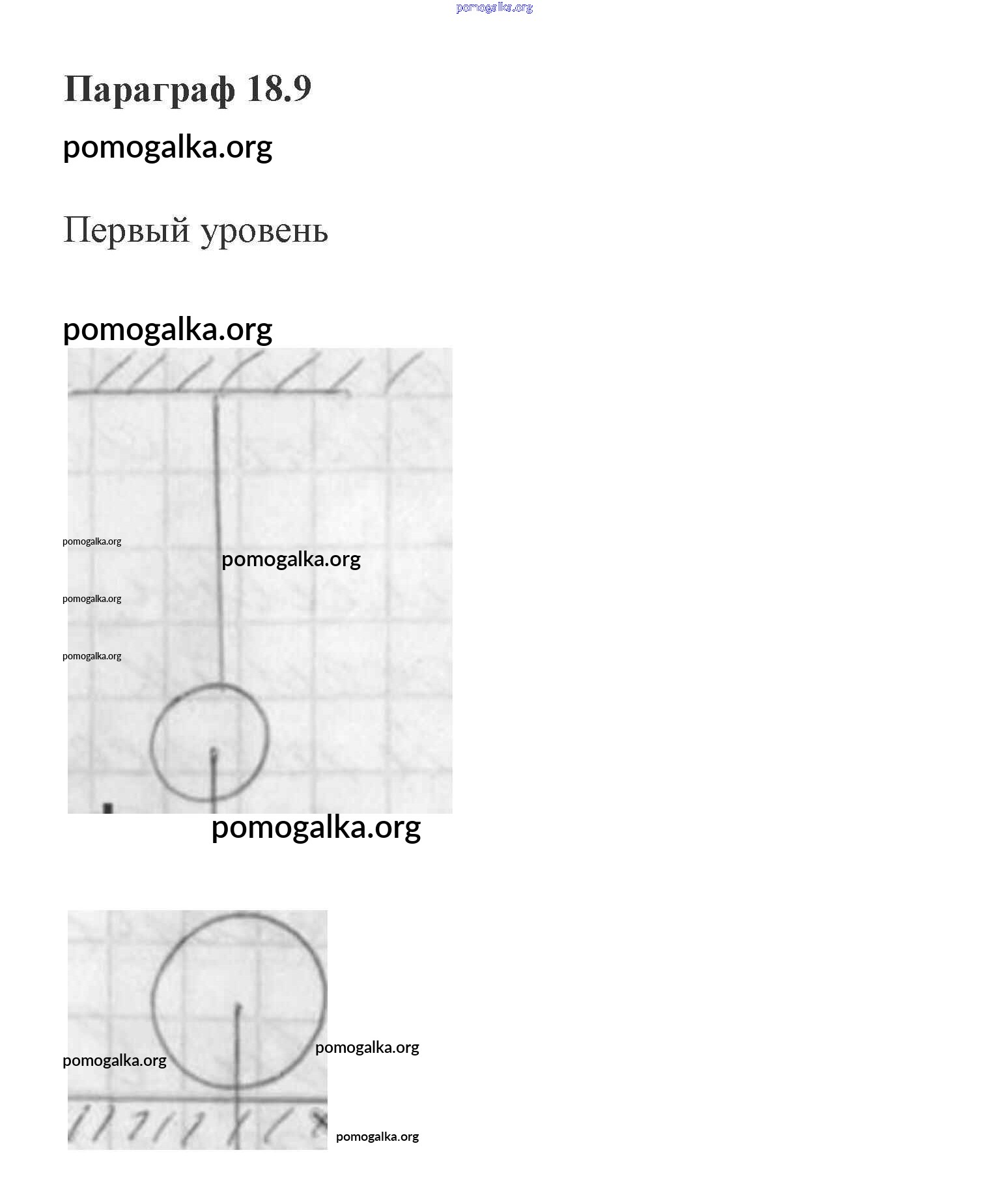 Параграф 18.9

Первый уровень

pomogalka.org